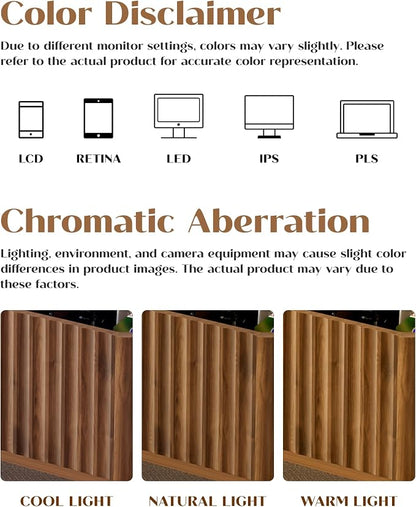 Color Disclaimer

Due to different monitor settings, colors may vary slightly. Please refer to the actual product for accurate color representation.

LCD

RETINA

LED

IPS

PLS

Chromatic Aberration

Lighting, environment, and camera equipment may cause slight color differences in product images. The actual product may vary due to these factors.

COOL LIGHT

NATURAL LIGHT

WARM LIGHT